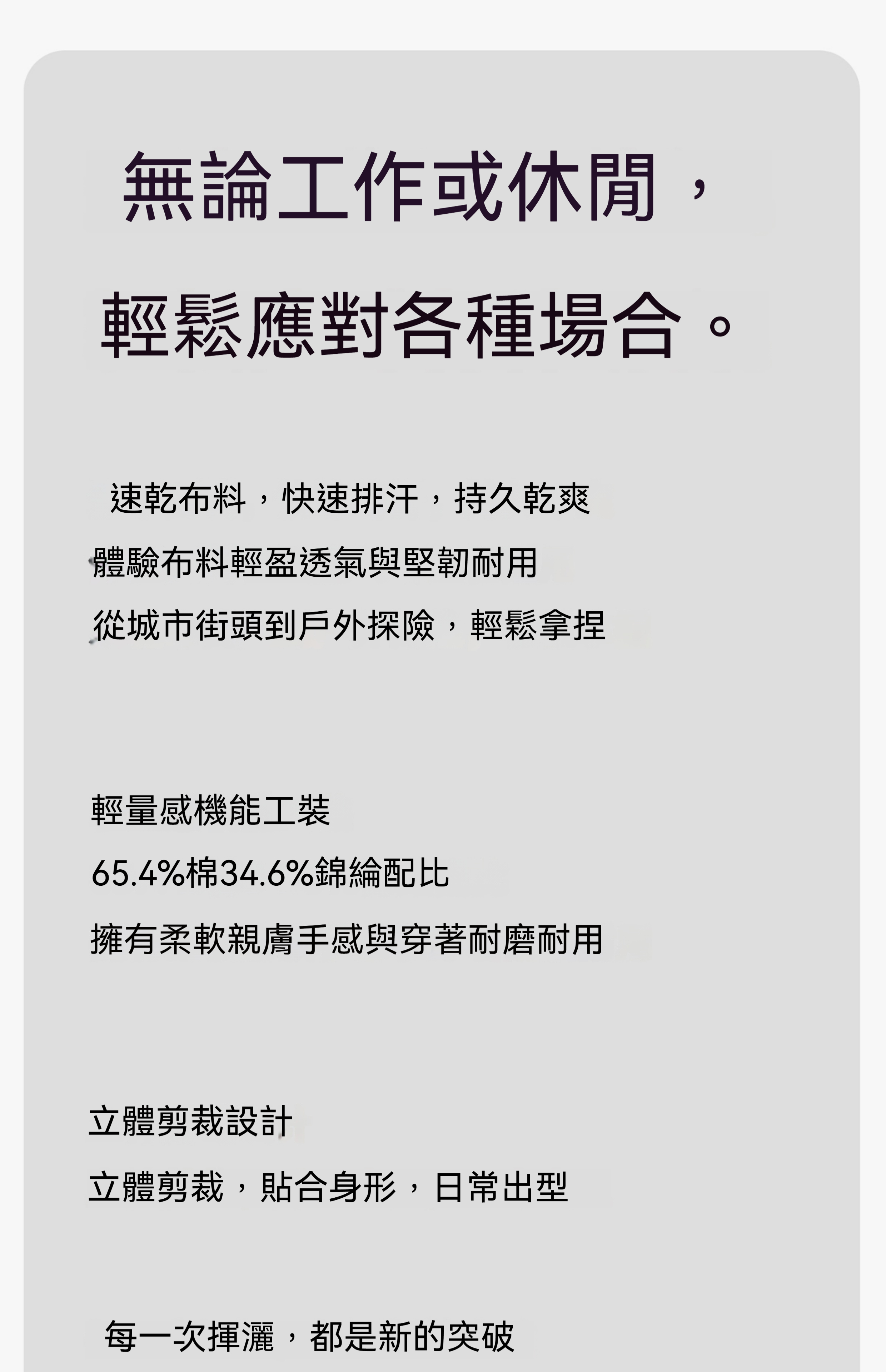 無論工作或休閒，

輕鬆應對各種場合。

速乾布料，快速排汗，持久乾爽

體驗布料輕盈透氣與堅韌耐用

從城市街頭到戶外探險，輕鬆拿捏

輕量感機能工裝

65.4%棉34.6%錦綸配比

擁有柔軟親膚手感與穿著耐磨耐用

立體剪裁設計

立體剪裁，貼合身形，日常出型

每一次揮灑，都是新的突破